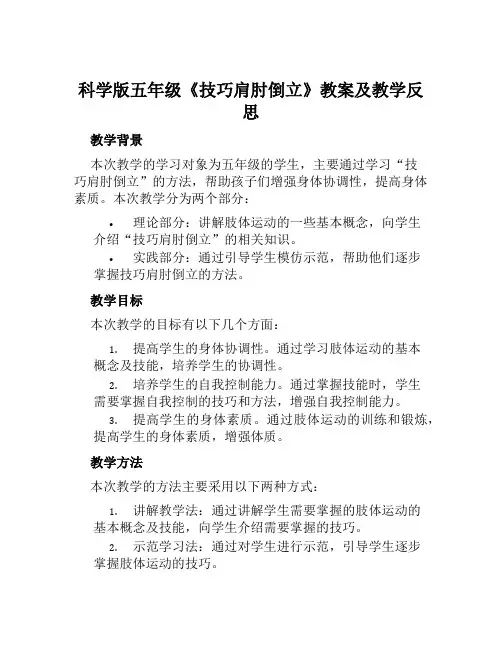 科学版五年级《技巧肩肘倒立》教案及教学反思

教学背景

本次教学的学习对象为五年级的学生，主要通过学习“技巧肩肘倒立”的方法，帮助孩子们增强身体协调性，提高身体素质。本次教学分为两个部分：

• 理论部分：讲解肢体运动的一些基本概念，向学生介绍“技巧肩肘倒立”的相关知识。
• 实践部分：通过引导学生模仿示范，帮助他们逐步掌握技巧肩肘倒立的方法。

教学目标

本次教学的目标有以下几个方面：

1. 提高学生的身体协调性。通过学习肢体运动的基本概念及技能，培养学生的协调性。
2. 培养学生的自我控制能力。通过掌握技能时，学生需要掌握自我控制的技巧和方法，增强自我控制能力。
3. 提高学生的身体素质。通过肢体运动的训练和锻炼，提高学生的身体素质，增强体质。

教学方法

本次教学的方法主要采用以下两种方式：

1. 讲解教学法：通过讲解学生需要掌握的肢体运动的基本概念及技能，向学生介绍需要掌握的技巧。
2. 示范学习法：通过对学生进行示范，引导学生逐步掌握肢体运动的技巧。